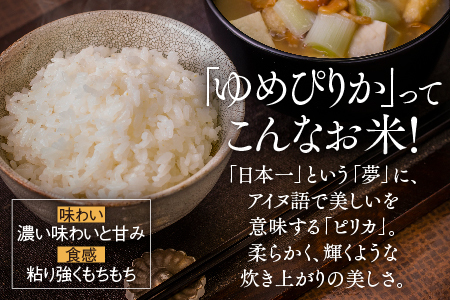 「ゆめぴりか」って
こんなお米!

「日本一」という「夢」に、
アイヌ語で美しいを
意味する「ピリカ」。
柔らかく、輝くような
炊き上がりの美しさ。

味わい
濃い味わいと甘み
食感
粘り強くもちもち